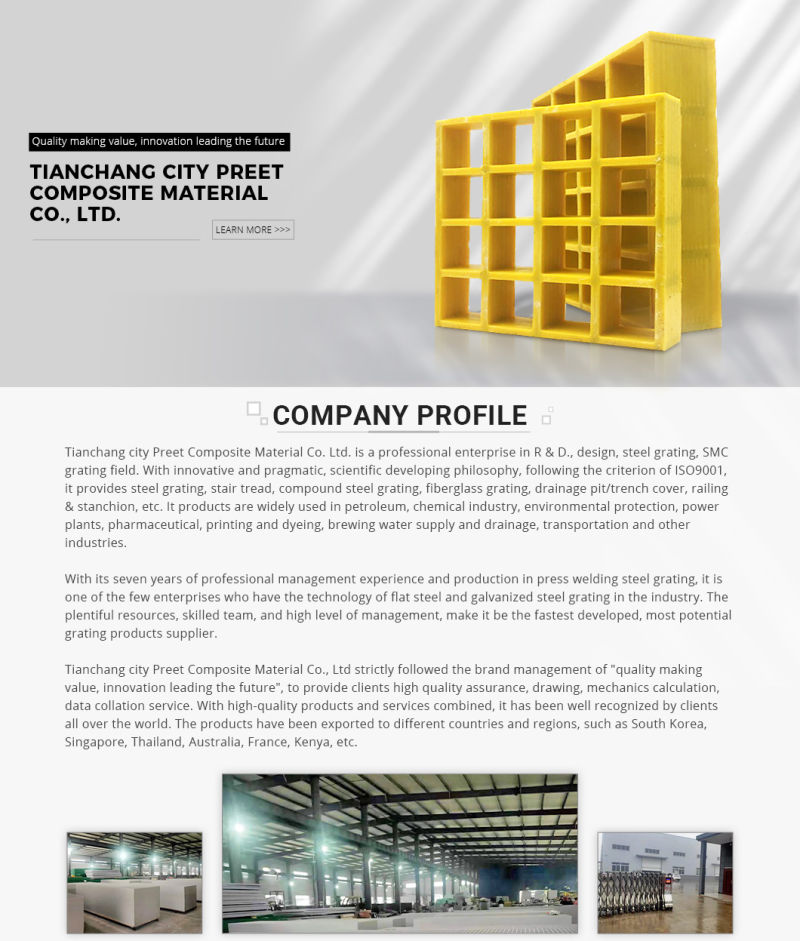 Quality making value, innovation leading the future

TIANCHANG CITY PREET COMPOSITE MATERIAL CO., LTD.

LEARN MORE >>>

COMPANY PROFILE

Tianchang city Preet Composite Material Co. Ltd. is a professional enterprise in R & D., design, steel grating, SMC grating field. With innovative and pragmatic, scientific developing philosophy, following the criterion of ISO9001, it provides steel grating, stair tread, compound steel grating, fiberglass grating, drainage pit/trench cover, railing & stanchion, etc. It products are widely used in petroleum, chemical industry, environmental protection, power plants, pharmaceutical, printing and dyeing, brewing water supply and drainage, transportation and other industries.

With its seven years of professional management experience and production in press welding steel grating, it is one of the few enterprises who have the technology of flat steel and galvanized steel grating in the industry. The plentiful resources, skilled team, and high level of management, make it be the fastest developed, most potential grating products supplier.

Tianchang city Preet Composite Material Co., Ltd strictly followed the brand management of "quality making value, innovation leading the future", to provide clients high quality assurance, drawing, mechanics calculation, data collation service. With high-quality products and services combined, it has been well recognized by clients all over the world. The products have been exported to different countries and regions, such as South Korea, Singapore, Thailand, Australia, France, Kenya, etc.